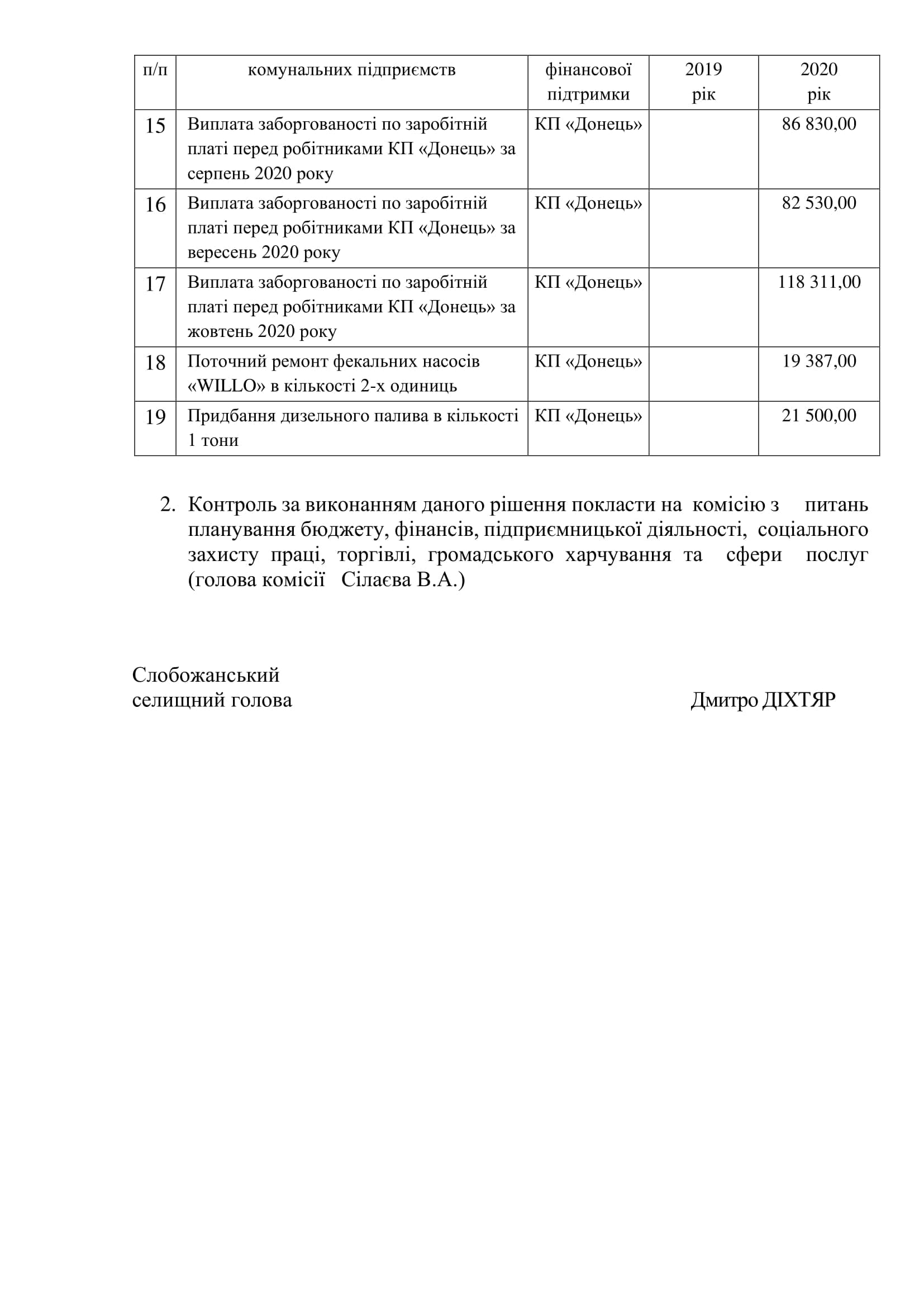 | п/п | комунальних підприємств | фінансової підтримки | 2019 рік | 2020 рік |
|---|---|---|---|---|
| 15 | Виплата заборгованості по заробітній платі перед робітниками КП «Донець» за серпень 2020 року | КП «Донець» | | 86 830,00 |
| 16 | Виплата заборгованості по заробітній платі перед робітниками КП «Донець» за вересень 2020 року | КП «Донець» | | 82 530,00 |
| 17 | Виплата заборгованості по заробітній платі перед робітниками КП «Донець» за жовтень 2020 року | КП «Донець» | | 118 311,00 |
| 18 | Поточний ремонт фекальних насосів «WILLO» в кількості 2-х одиниць | КП «Донець» | | 19 387,00 |
| 19 | Придбання дизельного палива в кількості 1 тони | КП «Донець» | | 21 500,00 |

2. Контроль за виконанням даного рішення покласти на комісію з питань планування бюджету, фінансів, підприємницької діяльності, соціального захисту праці, торгівлі, громадського харчування та сфери послуг (голова комісії Сілаєва В.А.)

Слобожанський
селищний голова

Дмитро ДІХТЯР